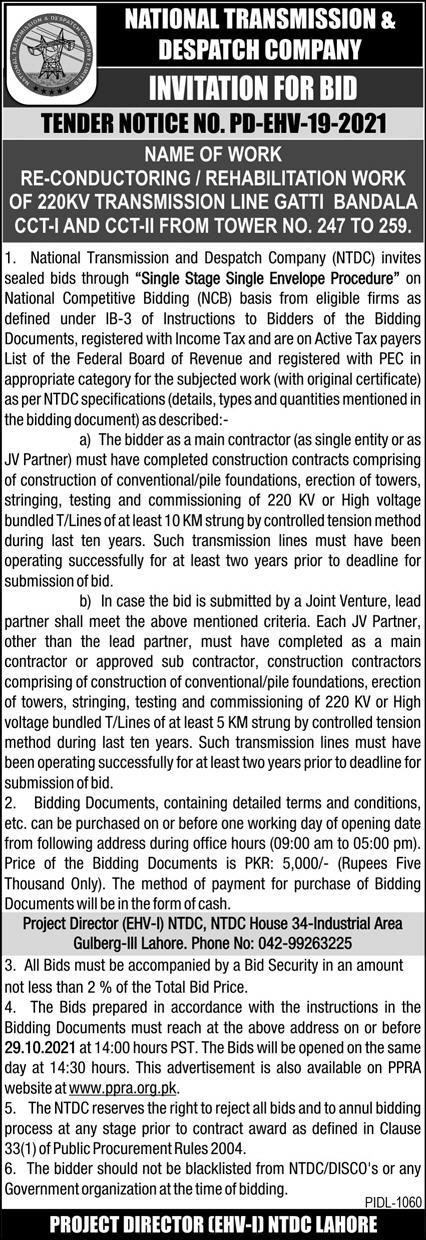 NATIONAL TRANSMISSION & DESPATCH COMPANY

INVITATION FOR BID

TENDER NOTICE NO. PD-EHV-19-2021

NAME OF WORK
RE-CONDUCTORING / REHABILITATION WORK OF 220KV TRANSMISSION LINE GATTI BANDALA CCT-I AND CCT-II FROM TOWER NO. 247 TO 259.

1. National Transmission and Despatch Company (NTDC) invites sealed bids through "Single Stage Single Envelope Procedure" on National Competitive Bidding (NCB) basis from eligible firms as defined under IB-3 of Instructions to Bidders of the Bidding Documents, registered with Income Tax and are on Active Tax payers List of the Federal Board of Revenue and registered with PEC in appropriate category for the subjected work (with original certificate) as per NTDC specifications (details, types and quantities mentioned in the bidding document) as described:-

a) The bidder as a main contractor (as single entity or as JV Partner) must have completed construction contracts comprising of construction of conventional/pile foundations, erection of towers, stringing, testing and commissioning of 220 KV or High voltage bundled T/Lines of at least 10 KM strung by controlled tension method during last ten years. Such transmission lines must have been operating successfully for at least two years prior to deadline for submission of bid.

b) In case the bid is submitted by a Joint Venture, lead partner shall meet the above mentioned criteria. Each JV Partner, other than the lead partner, must have completed as a main contractor or approved sub contractor, construction contractors comprising of construction of conventional/pile foundations, erection of towers, stringing, testing and commissioning of 220 KV or High voltage bundled T/Lines of at least 5 KM strung by controlled tension method during last ten years. Such transmission lines must have been operating successfully for at least two years prior to deadline for submission of bid.

2. Bidding Documents, containing detailed terms and conditions, etc. can be purchased on or before one working day of opening date from following address during office hours (09:00 am to 05:00 pm). Price of the Bidding Documents is PKR: 5,000/- (Rupees Five Thousand Only). The method of payment for purchase of Bidding Documents will be in the form of cash.

Project Director (EHV-I) NTDC, NTDC House 34-Industrial Area Gulberg-III Lahore. Phone No: 042-99263225

3. All Bids must be accompanied by a Bid Security in an amount not less than 2 % of the Total Bid Price.

4. The Bids prepared in accordance with the instructions in the Bidding Documents must reach at the above address on or before 29.10.2021 at 14:00 hours PST. The Bids will be opened on the same day at 14:30 hours. This advertisement is also available on PPRA website at www.ppra.org.pk.

5. The NTDC reserves the right to reject all bids and to annul bidding process at any stage prior to contract award as defined in Clause 33(1) of Public Procurement Rules 2004.

6. The bidder should not be blacklisted from NTDC/DISCO's or any Government organization at the time of bidding.

PIDL-1060

PROJECT DIRECTOR (EHV-I) NTDC LAHORE